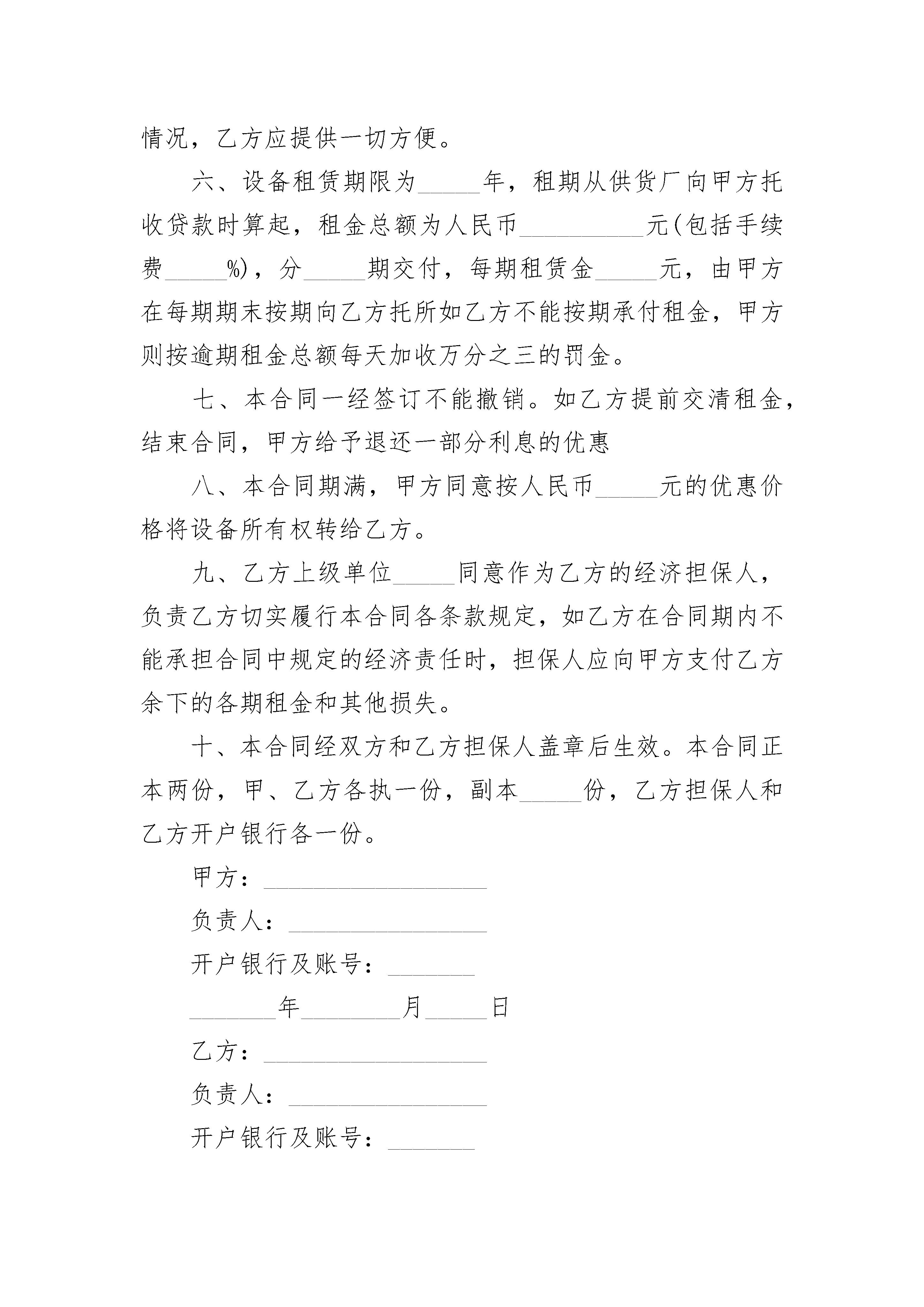 情况，乙方应提供一切方便。

六、设备租赁期限为_____年，租期从供货厂向甲方托收贷款时算起，租金总额为人民币__________元(包括手续费_____%)，分_____期交付，每期租赁金_____元，由甲方在每期期末按期向乙方托所如乙方不能按期承付租金，甲方则按逾期租金总额每天加收万分之三的罚金。

七、本合同一经签订不能撤销。如乙方提前交清租金，结束合同，甲方给予退还一部分利息的优惠

八、本合同期满，甲方同意按人民币_____元的优惠价格将设备所有权转给乙方。

九、乙方上级单位_____同意作为乙方的经济担保人，负责乙方切实履行本合同各条款规定，如乙方在合同期内不能承担合同中规定的经济责任时，担保人应向甲方支付乙方余下的各期租金和其他损失。

十、本合同经双方和乙方担保人盖章后生效。本合同正本两份，甲、乙方各执一份，副本_____份，乙方担保人和乙方开户银行各一份。

甲方：__________________

负责人：________________

开户银行及账号：_______

_______年________月_____日

乙方：__________________

负责人：________________

开户银行及账号：_______